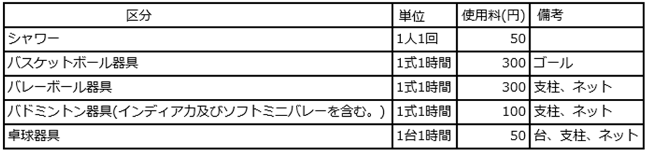 | 区分 | 単位 | 使用料(円) | 備考 |
|---|---|---|---|
| シャワー | 1人1回 | 50 | |
| バスケットボール器具 | 1式1時間 | 300 | ゴール |
| バレーボール器具 | 1式1時間 | 300 | 支柱、ネット |
| バドミントン器具(インディアカ及びソフトミニバレーを含む。) | 1式1時間 | 100 | 支柱、ネット |
| 卓球器具 | 1台1時間 | 50 | 台、支柱、ネット |